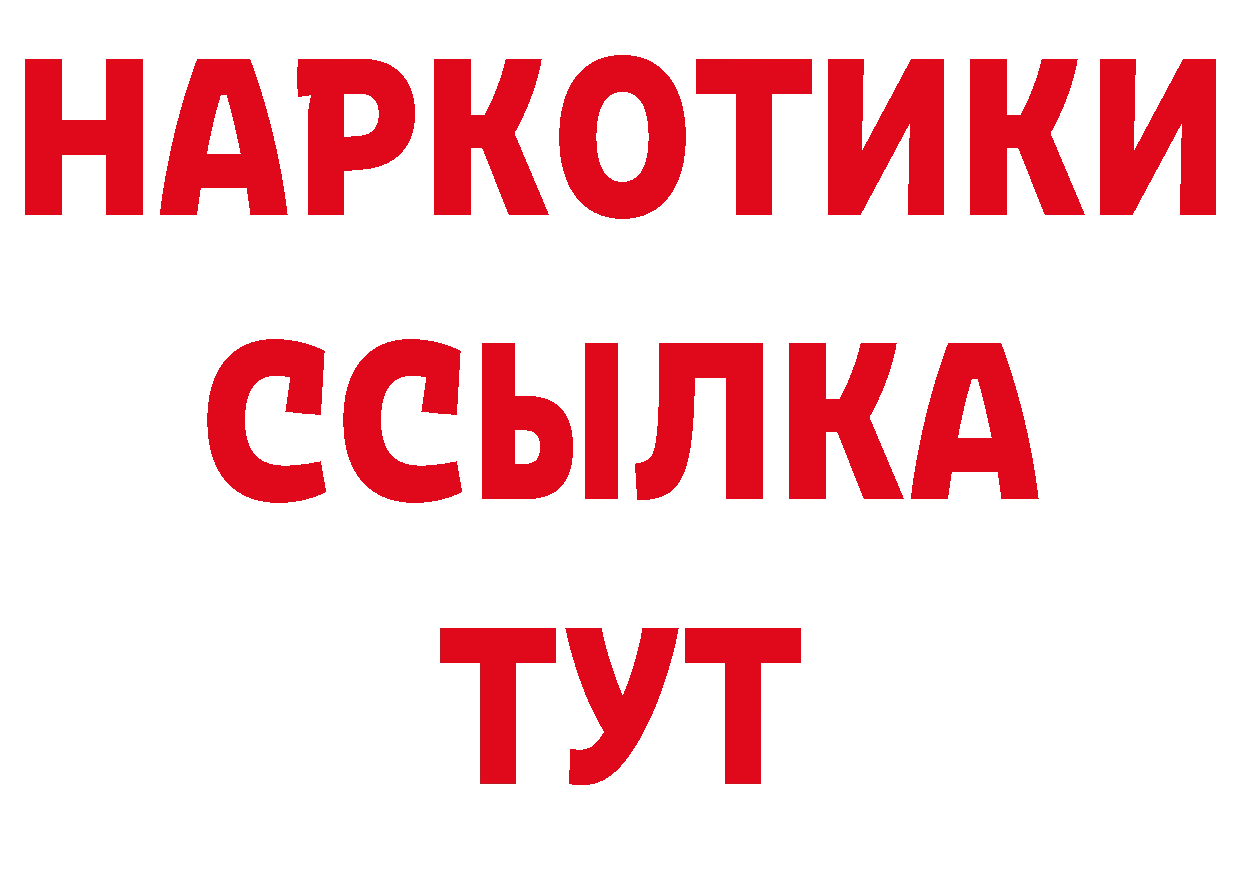 НАРКОТИКИ
ССЫЛКА
ТУТ